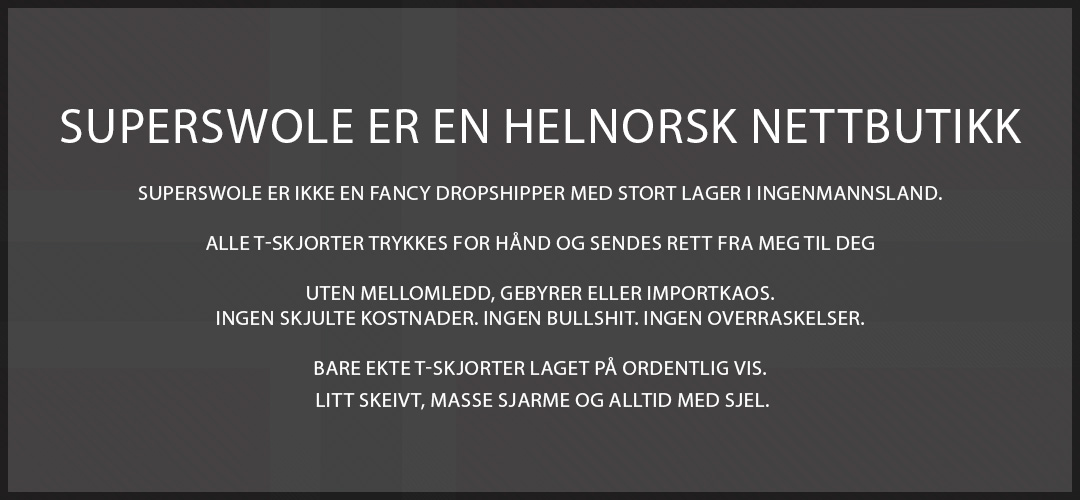 SUPERSWOLE ER EN HELNORSK NETTBUTIKK

SUPERSWOLE ER IKKE EN FANCY DROPSHIPPER MED STORT LAGER I INGENMANNSLAND.

ALLE T-SKJORTER TRYKKES FOR HÅND OG SENDES RETT FRA MEG TIL DEG

UTEN MELLOMLEDD, GEBYRER ELLER IMPORTKAOS.
INGEN SKJULTE KOSTNADER. INGEN BULLSHIT. INGEN OVERRASKELSER.

BARE EKTE T-SKJORTER LAGET PÅ ORDENTLIG VIS.
LITT SKEIVT, MASSE SJARME OG ALLTID MED SJEL.